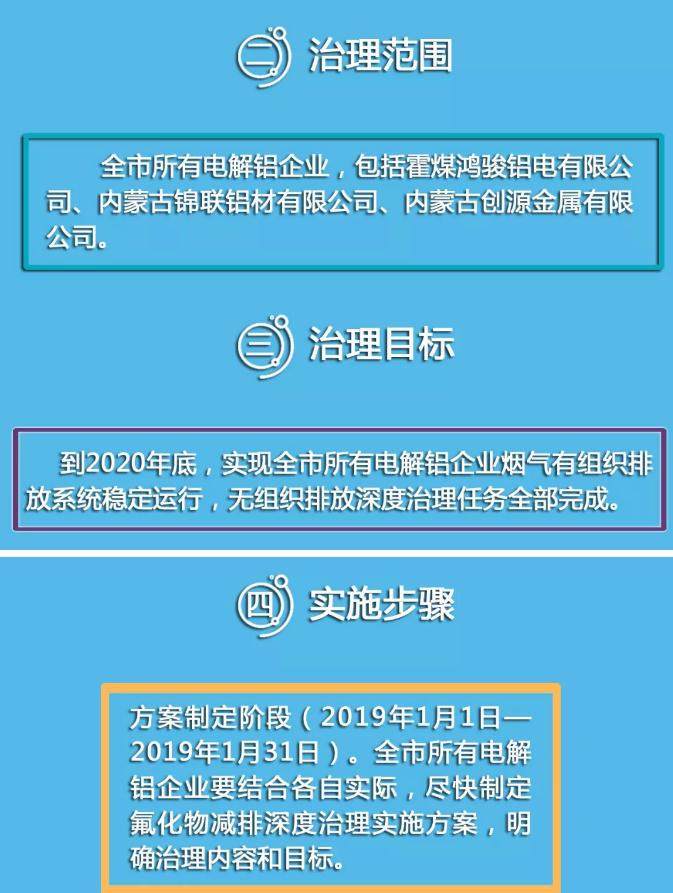 二 治理范围

全市所有电解铝企业，包括霍煤鸿骏铝电有限公司、内蒙古锦联铝材有限公司、内蒙古创源金属有限公司。

三 治理目标

到2020年底，实现全市所有电解铝企业烟气有组织排放系统稳定运行，无组织排放深度治理任务全部完成。

四 实施步骤

方案制定阶段（2019年1月1日—2019年1月31日）。全市所有电解铝企业要结合各自实际，尽快制定氟化物减排深度治理实施方案，明确治理内容和目标。